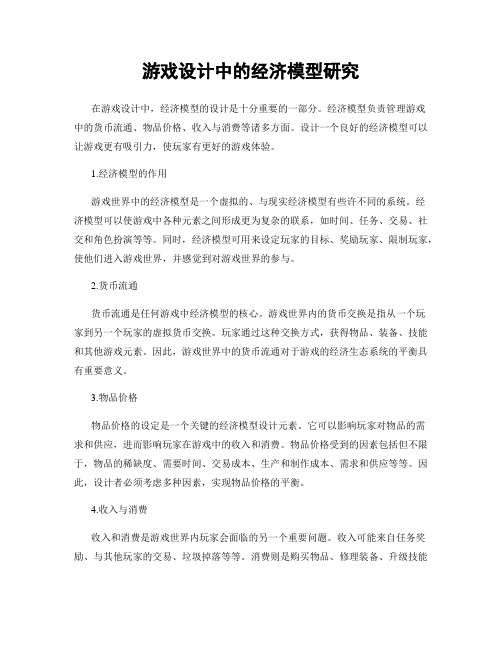 游戏设计中的经济模型研究

在游戏设计中，经济模型的设计是十分重要的一部分。经济模型负责管理游戏中的货币流通、物品价格、收入与消费等诸多方面。设计一个良好的经济模型可以让游戏更有吸引力，使玩家有更好的游戏体验。

1.经济模型的作用

游戏世界中的经济模型是一个虚拟的、与现实经济模型有些许不同的系统。经济模型可以使游戏中各种元素之间形成更为复杂的联系，如时间、任务、交易、社交和角色扮演等等。同时，经济模型可用来设定玩家的目标、奖励玩家、限制玩家，使他们进入游戏世界，并感觉到对游戏世界的参与。

2.货币流通

货币流通是任何游戏中经济模型的核心。游戏世界内的货币交换是指从一个玩家到另一个玩家的虚拟货币交换。玩家通过这种交换方式，获得物品、装备、技能和其他游戏元素。因此，游戏世界中的货币流通对于游戏的经济生态系统的平衡具有重要意义。

3.物品价格

物品价格的设定是一个关键的经济模型设计元素。它可以影响玩家对物品的需求和供应，进而影响玩家在游戏中的收入和消费。物品价格受到的因素包括但不限于，物品的稀缺度、需要时间、交易成本、生产和制作成本、需求和供应等等。因此，设计者必须考虑多种因素，实现物品价格的平衡。

4.收入与消费

收入和消费是游戏世界内玩家会面临的另一个重要问题。收入可能来自任务奖励、与其他玩家的交易、垃圾掉落等等。消费则是购买物品、修理装备、升级技能